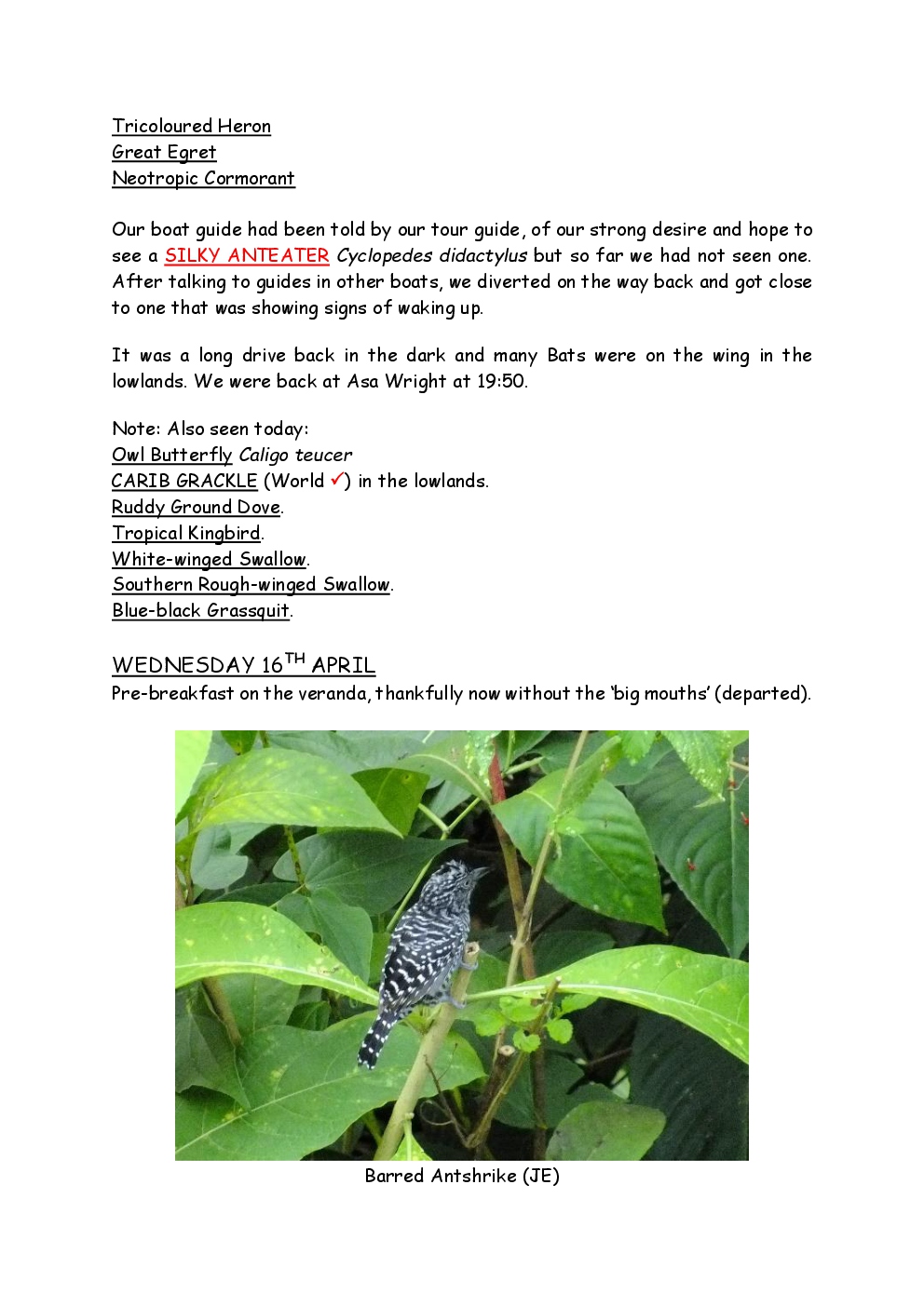 Tricoloured Heron
Great Egret
Neotropic Cormorant

Our boat guide had been told by our tour guide, of our strong desire and hope to see a SILKY ANTEATER Cyclopedes didactylus but so far we had not seen one. After talking to guides in other boats, we diverted on the way back and got close to one that was showing signs of waking up.

It was a long drive back in the dark and many Bats were on the wing in the lowlands. We were back at Asa Wright at 19:50.

Note: Also seen today:
Owl Butterfly Caligo teucer
CARIB GRACKLE (World ✓) in the lowlands.
Ruddy Ground Dove.
Tropical Kingbird.
White-winged Swallow.
Southern Rough-winged Swallow.
Blue-black Grassquit.

WEDNESDAY 16$^{TH}$ APRIL
Pre-breakfast on the veranda, thankfully now without the 'big mouths' (departed).

Barred Antshrike (JE)